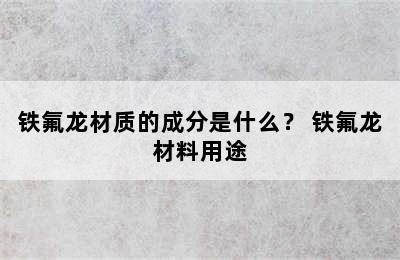 铁氟龙材质的成分是什么？ 铁氟龙材料用途